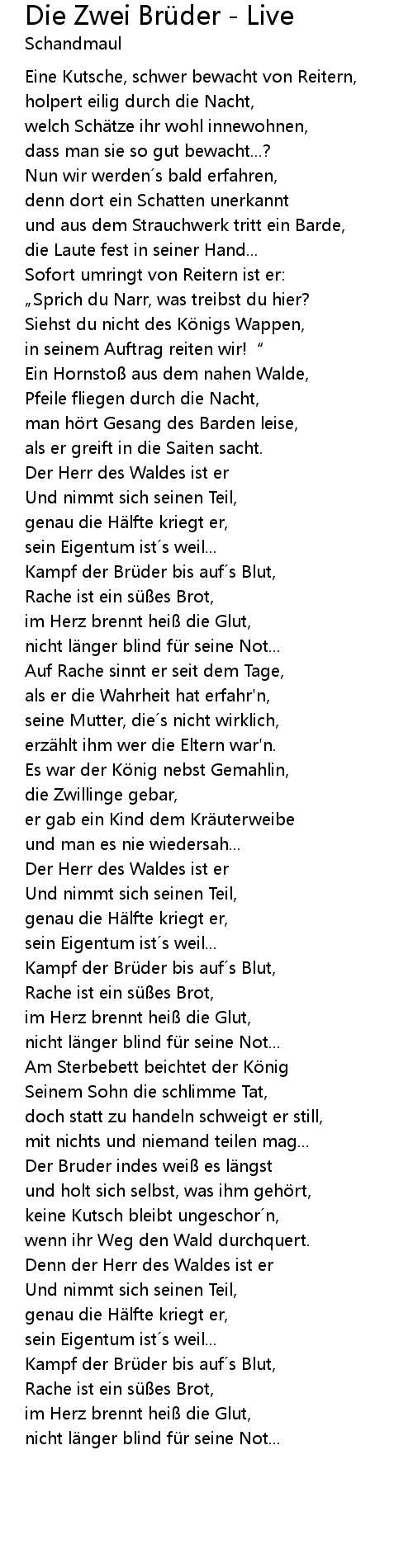 Die Zwei Brüder - Live
Schandmaul

Eine Kutsche, schwer bewacht von Reitern,
holpert eilig durch die Nacht,
welch Schätze ihr wohl innewohnen,
dass man sie so gut bewacht...?
Nun wir werden´s bald erfahren,
denn dort ein Schatten unerkannt
und aus dem Strauchwerk tritt ein Barde,
die Laute fest in seiner Hand...
Sofort umringt von Reitern ist er:
„Sprich du Narr, was treibst du hier?
Siehst du nicht des Königs Wappen,
in seinem Auftrag reiten wir! “
Ein Hornstoß aus dem nahen Walde,
Pfeile fliegen durch die Nacht,
man hört Gesang des Barden leise,
als er greift in die Saiten sacht.
Der Herr des Waldes ist er
Und nimmt sich seinen Teil,
genau die Hälfte kriegt er,
sein Eigentum ist´s weil...
Kampf der Brüder bis auf´s Blut,
Rache ist ein süßes Brot,
im Herz brennt heiß die Glut,
nicht länger blind für seine Not...
Auf Rache sinnt er seit dem Tage,
als er die Wahrheit hat erfahr'n,
seine Mutter, die´s nicht wirklich,
erzählt ihm wer die Eltern war'n.
Es war der König nebst Gemahlin,
die Zwillinge gebar,
er gab ein Kind dem Kräuterweibe
und man es nie wiedersah...
Der Herr des Waldes ist er
Und nimmt sich seinen Teil,
genau die Hälfte kriegt er,
sein Eigentum ist´s weil...
Kampf der Brüder bis auf´s Blut,
Rache ist ein süßes Brot,
im Herz brennt heiß die Glut,
nicht länger blind für seine Not...
Am Sterbebett beichtet der König
Seinem Sohn die schlimme Tat,
doch statt zu handeln schweigt er still,
mit nichts und niemand teilen mag...
Der Bruder indes weiß es längst
und holt sich selbst, was ihm gehört,
keine Kutsch bleibt ungeschor´n,
wenn ihr Weg den Wald durchquert.
Denn der Herr des Waldes ist er
Und nimmt sich seinen Teil,
genau die Hälfte kriegt er,
sein Eigentum ist´s weil...
Kampf der Brüder bis auf´s Blut,
Rache ist ein süßes Brot,
im Herz brennt heiß die Glut,
nicht länger blind für seine Not...